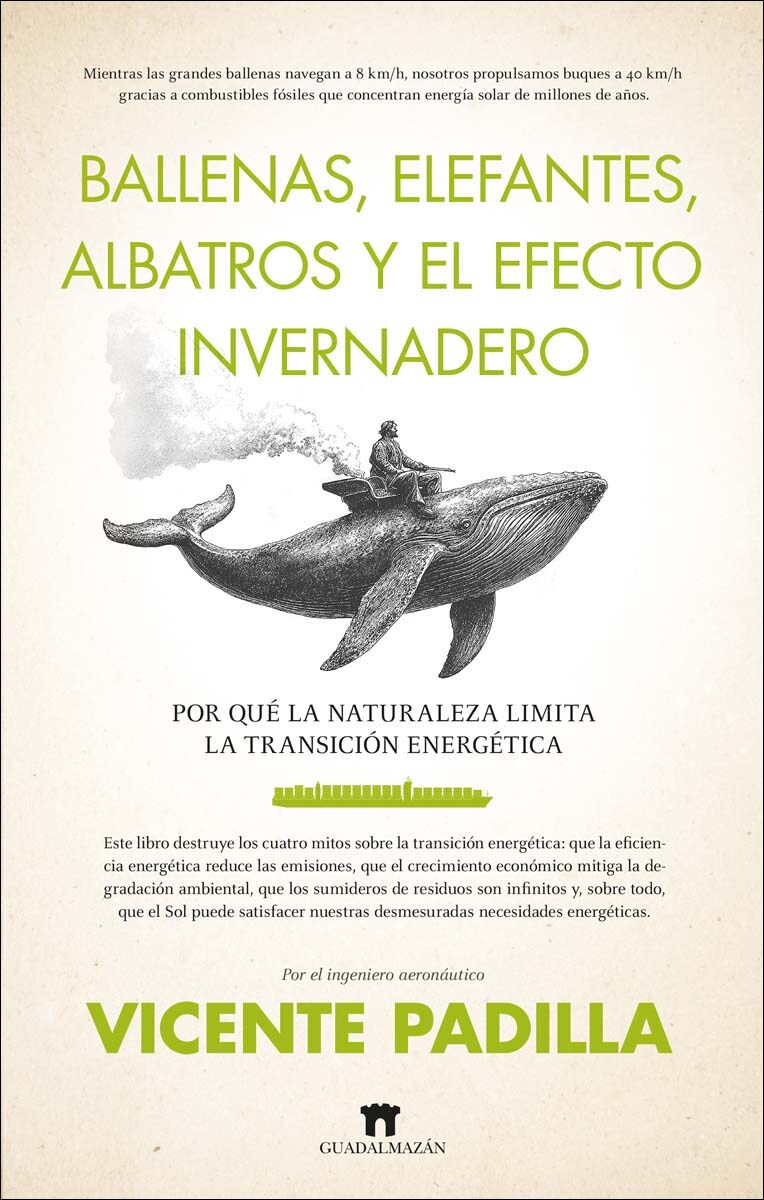 Mientras las grandes ballenas navegan a 8 km/h, nosotros propulsamos buques a 40 km/h gracias a combustibles fósiles que concentran energía solar de millones de años.

BALLENAS, ELEFANTES, ALBATROS Y EL EFECTO INVERNADERO

POR QUÉ LA NATURALEZA LIMITA
LA TRANSICIÓN ENERGÉTICA

Este libro destruye los cuatro mitos sobre la transición energética: que la eficiencia energética reduce las emisiones, que el crecimiento económico mitiga la degradación ambiental, que los sumideros de residuos son infinitos y, sobre todo, que el Sol puede satisfacer nuestras desmesuradas necesidades energéticas.

Por el ingeniero aeronáutico

VICENTE PADILLA

GUADALMAZÁN